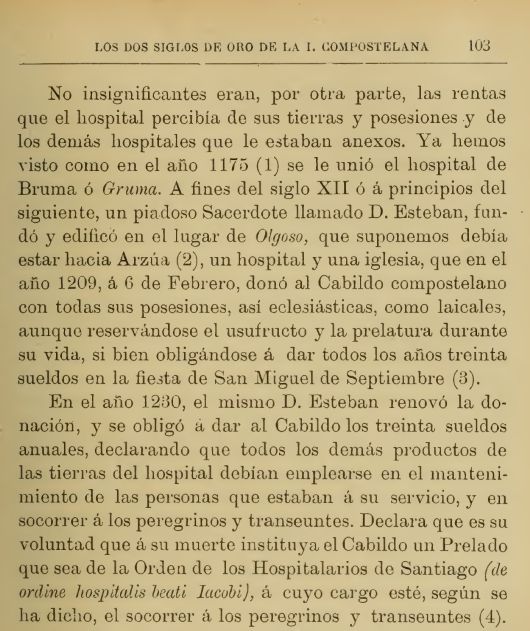 LOS DOS SIGLOS DE ORO DE LA I. COMPOSTELANA 103

No insignificantes eran, por otra parte, las rentas que el hospital percibía de sus tierras y posesiones y de los demás hospitales que le estaban anexos. Ya hemos visto como en el año 1175 (1) se le unió el hospital de Bruma ó Gruma. A fines del siglo XII ó á principios del siguiente, un piadoso Sacerdote llamado D. Esteban, fundó y edificó en el lugar de Olgoso, que suponemos debía estar hacia Arzúa (2), un hospital y una iglesia, que en el año 1209, á 6 de Febrero, donó al Cabildo compostelano con todas sus posesiones, así eclesiásticas, como laicales, aunque reservándose el usufructo y la prelatura durante su vida, si bien obligándose á dar todos los años treinta sueldos en la fiesta de San Miguel de Septiembre (3).

En el año 1230, el mismo D. Esteban renovó la donación, y se obligó á dar al Cabildo los treinta sueldos anuales, declarando que todos los demás productos de las tierras del hospital debían emplearse en el mantenimiento de las personas que estaban á su servicio, y en socorrer á los peregrinos y transeuntes. Declara que es su voluntad que á su muerte instituya el Cabildo un Prelado que sea de la Orden de los Hospitalarios de Santiago (de ordine hospitalis beati Iacobi), á cuyo cargo esté, según se ha dicho, el socorrer á los peregrinos y transeuntes (4).